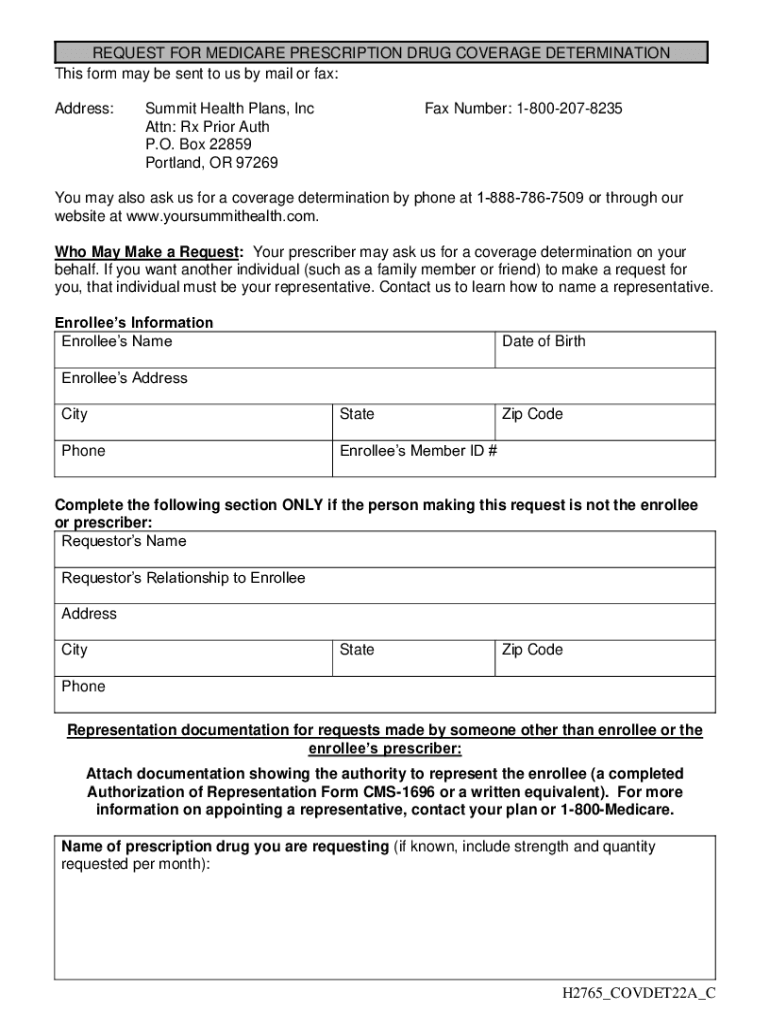 REQUEST FOR MEDICARE PRESCRIPTION DRUG COVERAGE DETERMINATION

This form may be sent to us by mail or fax:

Address: Summit Health Plans, Inc
Attn: Rx Prior Auth
P.O. Box 22859
Portland, OR 97269

Fax Number: 1-800-207-8235

You may also ask us for a coverage determination by phone at 1-888-786-7509 or through our website at www.yoursummithealth.com.

Who May Make a Request: Your prescriber may ask us for a coverage determination on your behalf. If you want another individual (such as a family member or friend) to make a request for you, that individual must be your representative. Contact us to learn how to name a representative.

Enrollee's Information

| Enrollee's Name | | Date of Birth |
|---|---|---|
| Enrollee's Address | | |
| City | State | Zip Code |
| Phone | Enrollee's Member ID # | |

Complete the following section ONLY if the person making this request is not the enrollee or prescriber:

| Requestor's Name | | |
|---|---|---|
| Requestor's Relationship to Enrollee | | |
| Address | | |
| City | State | Zip Code |
| Phone | | |

Representation documentation for requests made by someone other than enrollee or the enrollee's prescriber:

Attach documentation showing the authority to represent the enrollee (a completed Authorization of Representation Form CMS-1696 or a written equivalent). For more information on appointing a representative, contact your plan or 1-800-Medicare.

Name of prescription drug you are requesting (if known, include strength and quantity requested per month):

H2765_COVDET22A_C